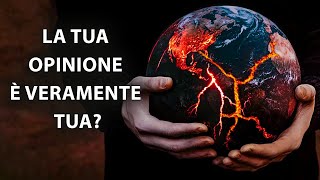 LA TUA OPINIONE È VERAMENTE TUA?